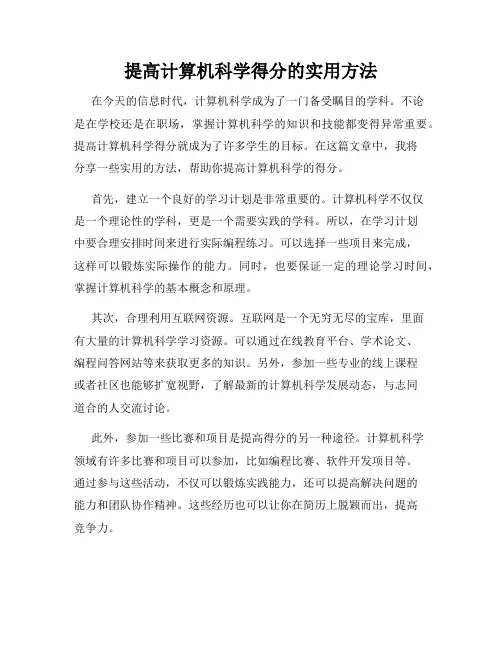 提高计算机科学得分的实用方法

在今天的信息时代，计算机科学成为了一门备受瞩目的学科。不论是在学校还是在职场，掌握计算机科学的知识和技能都变得异常重要。提高计算机科学得分就成为了许多学生的目标。在这篇文章中，我将分享一些实用的方法，帮助你提高计算机科学的得分。

首先，建立一个良好的学习计划是非常重要的。计算机科学不仅仅是一个理论性的学科，更是一个需要实践的学科。所以，在学习计划中要合理安排时间来进行实际编程练习。可以选择一些项目来完成，这样可以锻炼实际操作的能力。同时，也要保证一定的理论学习时间，掌握计算机科学的基本概念和原理。

其次，合理利用互联网资源。互联网是一个无穷无尽的宝库，里面有大量的计算机科学学习资源。可以通过在线教育平台、学术论文、编程问答网站等来获取更多的知识。另外，参加一些专业的线上课程或者社区也能够扩宽视野，了解最新的计算机科学发展动态，与志同道合的人交流讨论。

此外，参加一些比赛和项目是提高得分的另一种途径。计算机科学领域有许多比赛和项目可以参加，比如编程比赛、软件开发项目等。通过参与这些活动，不仅可以锻炼实践能力，还可以提高解决问题的能力和团队协作精神。这些经历也可以让你在简历上脱颖而出，提高竞争力。